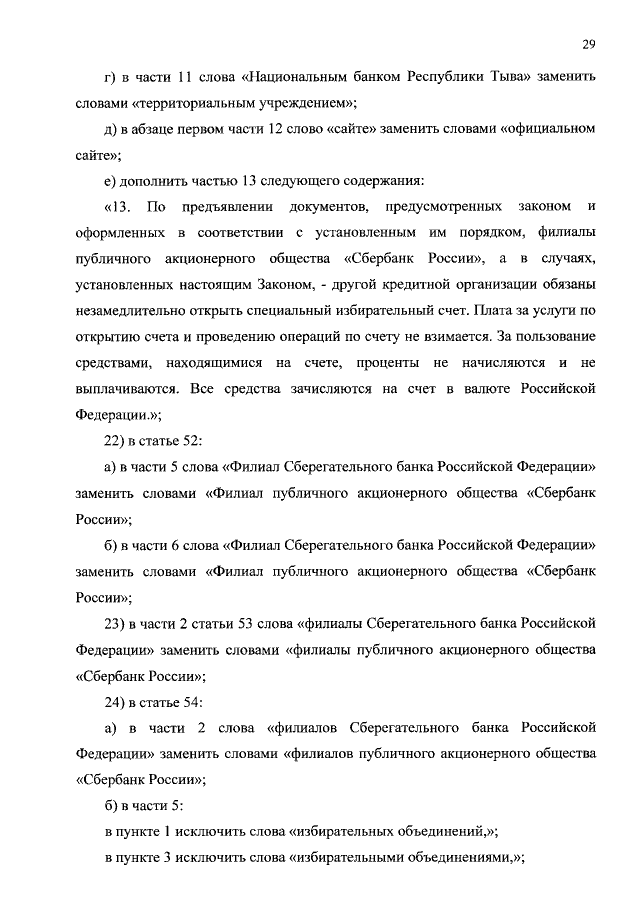 29

г) в части 11 слова «Национальным банком Республики Тыва» заменить словами «территориальным учреждением»;

д) в абзаце первом части 12 слово «сайте» заменить словами «официальном сайте»;

е) дополнить частью 13 следующего содержания:

«13. По предъявлении документов, предусмотренных законом и оформленных в соответствии с установленным им порядком, филиалы публичного акционерного общества «Сбербанк России», а в случаях, установленных настоящим Законом, - другой кредитной организации обязаны незамедлительно открыть специальный избирательный счет. Плата за услуги по открытию счета и проведению операций по счету не взимается. За пользование средствами, находящимися на счете, проценты не начисляются и не выплачиваются. Все средства зачисляются на счет в валюте Российской Федерации.»;

22) в статье 52:

а) в части 5 слова «Филиал Сберегательного банка Российской Федерации» заменить словами «Филиал публичного акционерного общества «Сбербанк России»;

б) в части 6 слова «Филиал Сберегательного банка Российской Федерации» заменить словами «Филиал публичного акционерного общества «Сбербанк России»;

23) в части 2 статьи 53 слова «филиалы Сберегательного банка Российской Федерации» заменить словами «филиалы публичного акционерного общества «Сбербанк России»;

24) в статье 54:

а) в части 2 слова «филиалов Сберегательного банка Российской Федерации» заменить словами «филиалов публичного акционерного общества «Сбербанк России»;

б) в части 5:

в пункте 1 исключить слова «избирательных объединений,»;

в пункте 3 исключить слова «избирательными объединениями,»;